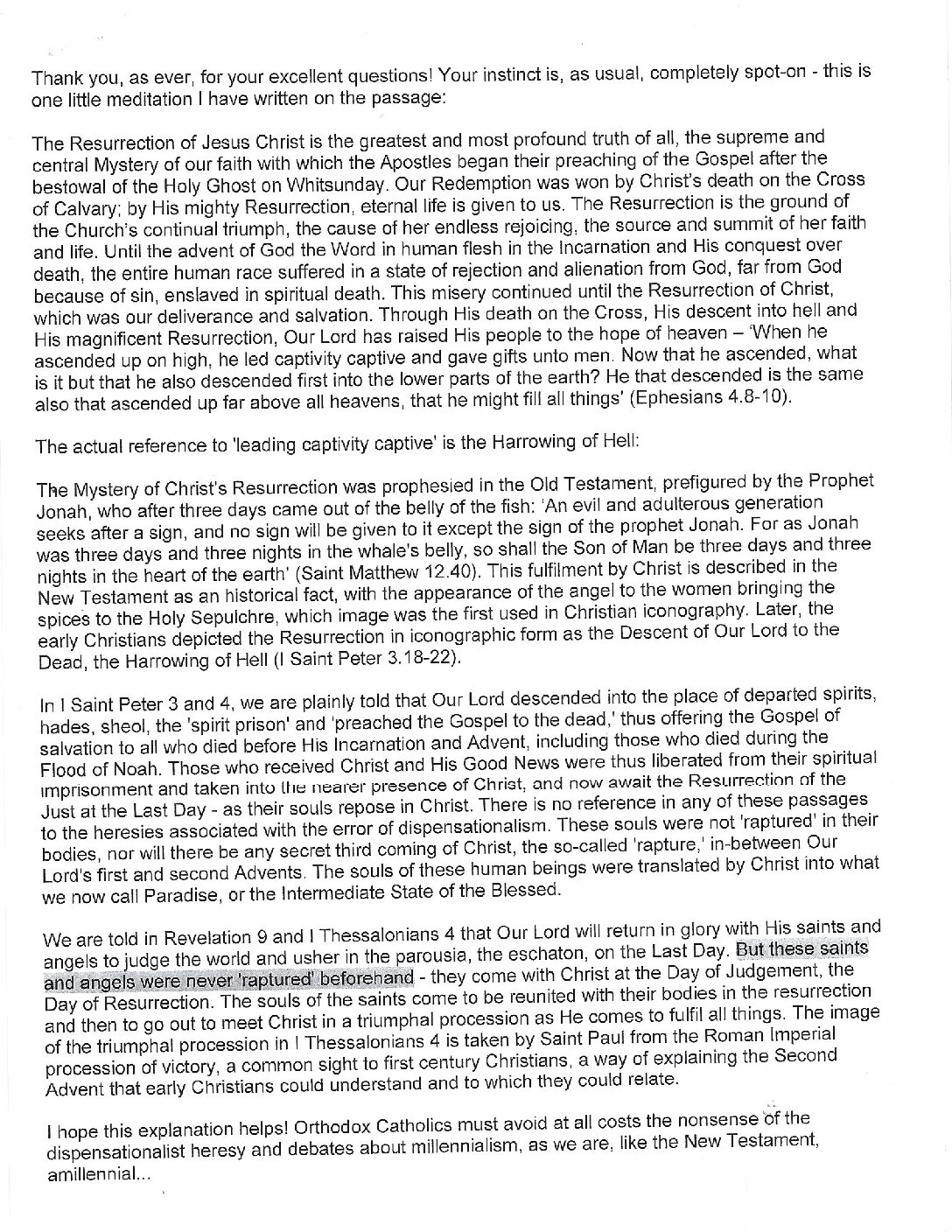 Thank you, as ever, for your excellent questions! Your instinct is, as usual, completely spot-on - this is one little meditation I have written on the passage:

The Resurrection of Jesus Christ is the greatest and most profound truth of all, the supreme and central Mystery of our faith with which the Apostles began their preaching of the Gospel after the bestowal of the Holy Ghost on Whitsunday. Our Redemption was won by Christ's death on the Cross of Calvary; by His mighty Resurrection, eternal life is given to us. The Resurrection is the ground of the Church's continual triumph, the cause of her endless rejoicing, the source and summit of her faith and life. Until the advent of God the Word in human flesh in the Incarnation and His conquest over death, the entire human race suffered in a state of rejection and alienation from God, far from God because of sin, enslaved in spiritual death. This misery continued until the Resurrection of Christ, which was our deliverance and salvation. Through His death on the Cross, His descent into hell and His magnificent Resurrection, Our Lord has raised His people to the hope of heaven – 'When he ascended up on high, he led captivity captive and gave gifts unto men. Now that he ascended, what is it but that he also descended first into the lower parts of the earth? He that descended is the same also that ascended up far above all heavens, that he might fill all things' (Ephesians 4.8-10).

The actual reference to 'leading captivity captive' is the Harrowing of Hell:

The Mystery of Christ's Resurrection was prophesied in the Old Testament, prefigured by the Prophet Jonah, who after three days came out of the belly of the fish: 'An evil and adulterous generation seeks after a sign, and no sign will be given to it except the sign of the prophet Jonah. For as Jonah was three days and three nights in the whale's belly, so shall the Son of Man be three days and three nights in the heart of the earth' (Saint Matthew 12.40). This fulfilment by Christ is described in the New Testament as an historical fact, with the appearance of the angel to the women bringing the spices to the Holy Sepulchre, which image was the first used in Christian iconography. Later, the early Christians depicted the Resurrection in iconographic form as the Descent of Our Lord to the Dead, the Harrowing of Hell (I Saint Peter 3.18-22).

In I Saint Peter 3 and 4, we are plainly told that Our Lord descended into the place of departed spirits, hades, sheol, the 'spirit prison' and 'preached the Gospel to the dead,' thus offering the Gospel of salvation to all who died before His Incarnation and Advent, including those who died during the Flood of Noah. Those who received Christ and His Good News were thus liberated from their spiritual imprisonment and taken into the nearer presence of Christ, and now await the Resurrection of the Just at the Last Day - as their souls repose in Christ. There is no reference in any of these passages to the heresies associated with the error of dispensationalism. These souls were not 'raptured' in their bodies, nor will there be any secret third coming of Christ, the so-called 'rapture,' in-between Our Lord's first and second Advents. The souls of these human beings were translated by Christ into what we now call Paradise, or the Intermediate State of the Blessed.

We are told in Revelation 9 and I Thessalonians 4 that Our Lord will return in glory with His saints and angels to judge the world and usher in the parousia, the eschaton, on the Last Day. But these saints and angels were never 'raptured' beforehand - they come with Christ at the Day of Judgement, the Day of Resurrection. The souls of the saints come to be reunited with their bodies in the resurrection and then to go out to meet Christ in a triumphal procession as He comes to fulfil all things. The image of the triumphal procession in I Thessalonians 4 is taken by Saint Paul from the Roman Imperial procession of victory, a common sight to first century Christians, a way of explaining the Second Advent that early Christians could understand and to which they could relate.

I hope this explanation helps! Orthodox Catholics must avoid at all costs the nonsense of the dispensationalist heresy and debates about millennialism, as we are, like the New Testament, amillennial...